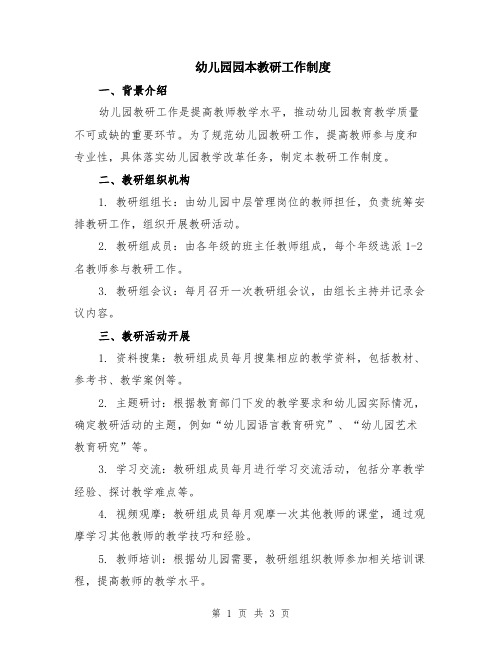 幼儿园园本教研工作制度

一、背景介绍

幼儿园教研工作是提高教师教学水平，推动幼儿园教育教学质量不可或缺的重要环节。为了规范幼儿园教研工作，提高教师参与度和专业性，具体落实幼儿园教学改革任务，制定本教研工作制度。

二、教研组织机构

1. 教研组组长：由幼儿园中层管理岗位的教师担任，负责统筹安排教研工作，组织开展教研活动。

2. 教研组成员：由各年级的班主任教师组成，每个年级选派 1-2 名教师参与教研工作。

3. 教研组会议：每月召开一次教研组会议，由组长主持并记录会议内容。

三、教研活动开展

1. 资料搜集：教研组成员每月搜集相应的教学资料，包括教材、参考书、教学案例等。

2. 主题研讨：根据教育部门下发的教学要求和幼儿园实际情况，确定教研活动的主题，例如“幼儿园语言教育研究”、“幼儿园艺术教育研究”等。

3. 学习交流：教研组成员每月进行学习交流活动，包括分享教学经验、探讨教学难点等。

4. 视频观摩：教研组成员每月观摩一次其他教师的课堂，通过观摩学习其他教师的教学技巧和经验。

5. 教师培训：根据幼儿园需要，教研组组织教师参加相关培训课程，提高教师的教学水平。

第 1 页 共 3 页